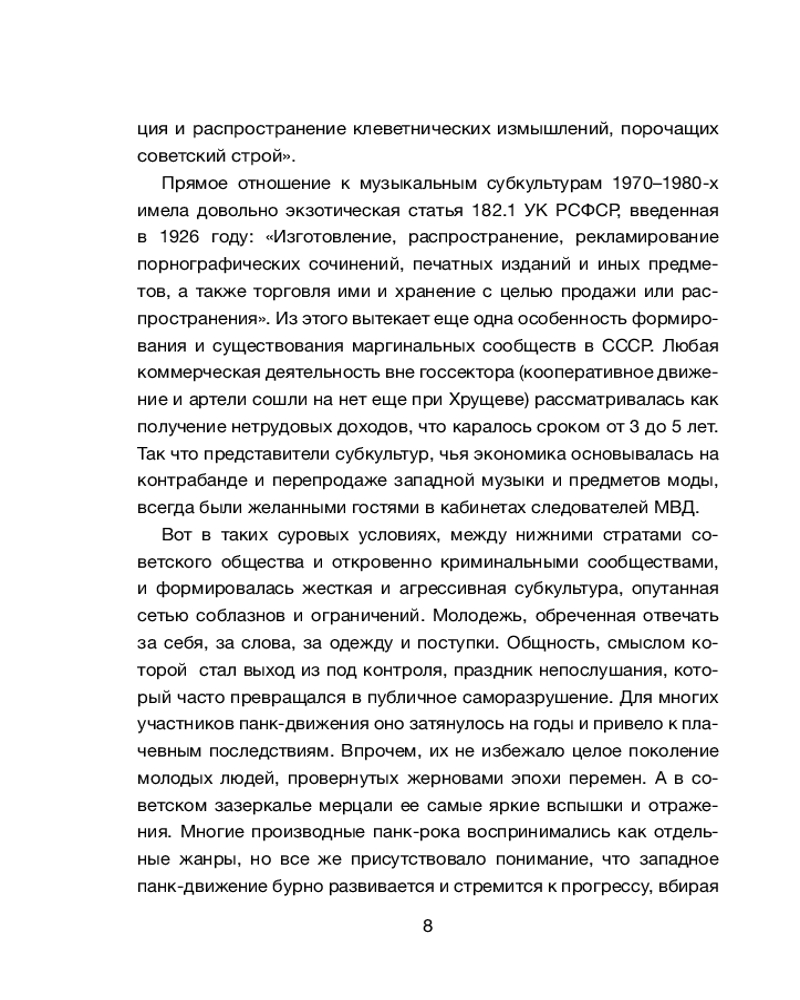 ция и распространение клеветнических измышлений, порочащих советский строй».

Прямое отношение к музыкальным субкультурам 1970–1980-х имела довольно экзотическая статья 182.1 УК РСФСР, введенная в 1926 году: «Изготовление, распространение, рекламирование порнографических сочинений, печатных изданий и иных предметов, а также торговля ими и хранение с целью продажи или распространения». Из этого вытекает еще одна особенность формирования и существования маргинальных сообществ в СССР. Любая коммерческая деятельность вне госсектора (кооперативное движение и артели сошли на нет еще при Хрущеве) рассматривалась как получение нетрудовых доходов, что каралось сроком от 3 до 5 лет. Так что представители субкультур, чья экономика основывалась на контрабанде и перепродаже западной музыки и предметов моды, всегда были желанными гостями в кабинетах следователей МВД.

Вот в таких суровых условиях, между нижними стратами советского общества и откровенно криминальными сообществами, и формировалась жесткая и агрессивная субкультура, опутанная сетью соблазнов и ограничений. Молодежь, обреченная отвечать за себя, за слова, за одежду и поступки. Общность, смыслом которой стал выход из под контроля, праздник непослушания, который часто превращался в публичное саморазрушение. Для многих участников панк-движения оно затянулось на годы и привело к плачевным последствиям. Впрочем, их не избежало целое поколение молодых людей, провернутых жерновами эпохи перемен. А в советском зазеркалье мерцали ее самые яркие вспышки и отражения. Многие производные панк-рока воспринимались как отдельные жанры, но все же присутствовало понимание, что западное панк-движение бурно развивается и стремится к прогрессу, вбирая

8